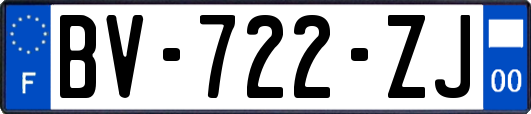 F
BV-722-ZJ
00